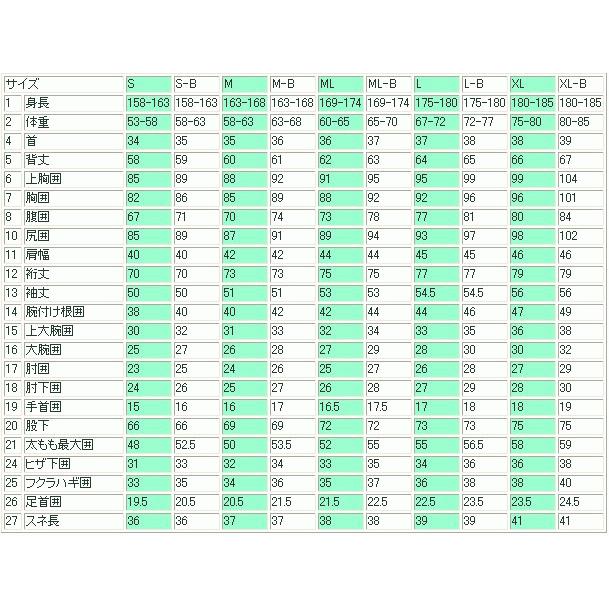 | サイズ | | S | S-B | M | M-B | ML | ML-B | L | L-B | XL | XL-B |
|---|---|---|---|---|---|---|---|---|---|---|---|
| 1 | 身長 | 158-163 | 158-163 | 163-168 | 163-168 | 169-174 | 169-174 | 175-180 | 175-180 | 180-185 | 180-185 |
| 2 | 体重 | 53-58 | 58-63 | 58-63 | 63-68 | 60-65 | 65-70 | 67-72 | 72-77 | 75-80 | 80-85 |
| 4 | 首 | 34 | 35 | 35 | 36 | 36 | 37 | 37 | 38 | 38 | 39 |
| 5 | 背丈 | 58 | 59 | 60 | 61 | 62 | 63 | 64 | 65 | 66 | 67 |
| 6 | 上胸囲 | 85 | 89 | 88 | 92 | 91 | 95 | 95 | 99 | 99 | 104 |
| 7 | 胸囲 | 82 | 86 | 85 | 89 | 88 | 92 | 92 | 96 | 96 | 101 |
| 8 | 腹囲 | 67 | 71 | 70 | 74 | 73 | 78 | 77 | 81 | 80 | 84 |
| 10 | 尻囲 | 85 | 89 | 87 | 91 | 89 | 94 | 93 | 97 | 98 | 102 |
| 11 | 肩幅 | 40 | 40 | 42 | 42 | 44 | 44 | 45 | 45 | 46 | 46 |
| 12 | 裄丈 | 70 | 70 | 73 | 73 | 75 | 75 | 77 | 77 | 79 | 79 |
| 13 | 袖丈 | 50 | 50 | 51 | 51 | 53 | 53 | 54.5 | 54.5 | 56 | 56 |
| 14 | 腕付け根囲 | 38 | 40 | 40 | 42 | 42 | 44 | 44 | 46 | 47 | 49 |
| 15 | 上大腕囲 | 30 | 32 | 31 | 33 | 32 | 34 | 33 | 35 | 36 | 38 |
| 16 | 大腕囲 | 25 | 27 | 26 | 28 | 27 | 29 | 28 | 30 | 30 | 32 |
| 17 | 肘囲 | 23 | 25 | 24 | 26 | 25 | 27 | 26 | 28 | 27 | 29 |
| 18 | 肘下囲 | 24 | 26 | 25 | 27 | 26 | 28 | 27 | 29 | 28 | 30 |
| 19 | 手首囲 | 15 | 16 | 16 | 17 | 16.5 | 17.5 | 17 | 18 | 18 | 19 |
| 20 | 股下 | 66 | 66 | 69 | 69 | 72 | 72 | 73 | 73 | 75 | 75 |
| 21 | 太もも最大囲 | 48 | 52.5 | 50 | 53.5 | 52 | 55 | 55 | 56.5 | 58 | 59 |
| 24 | ヒザ下囲 | 31 | 33 | 32 | 34 | 33 | 35 | 34 | 36 | 36 | 38 |
| 25 | フクラハギ囲 | 33 | 35 | 34 | 36 | 35 | 37 | 36 | 38 | 38 | 40 |
| 26 | 足首囲 | 19.5 | 20.5 | 20.5 | 21.5 | 21.5 | 22.5 | 22.5 | 23.5 | 23.5 | 24.5 |
| 27 | スネ長 | 36 | 36 | 37 | 37 | 38 | 38 | 39 | 39 | 41 | 41 |